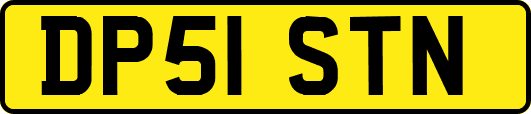 DP51 STN